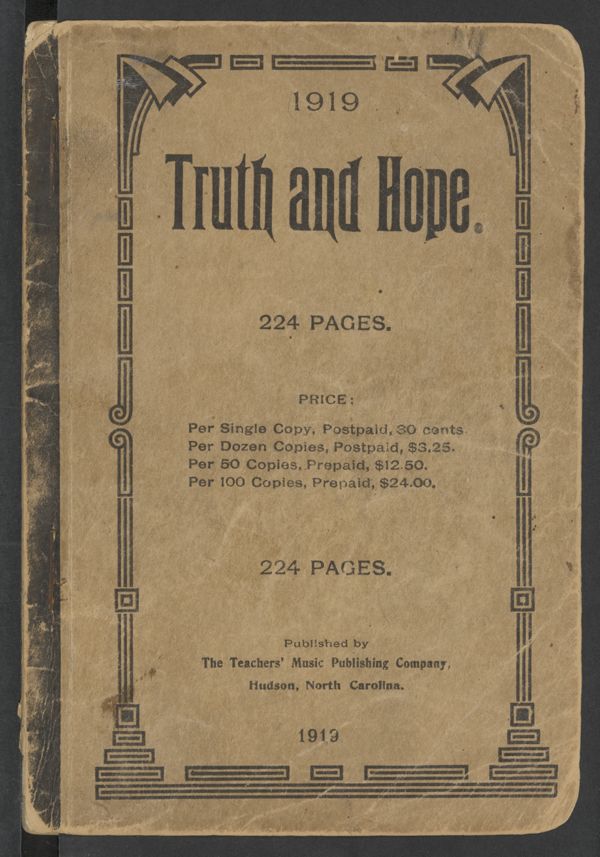 1919

Truth and Hope.

224 PAGES.

PRICE:

Per Single Copy, Postpaid, 30 cents
Per Dozen Copies, Postpaid, $3.25.
Per 50 Copies, Prepaid, $12.50.
Per 100 Copies, Prepaid, $24.00.

224 PAGES.

Published by
The Teachers' Music Publishing Company,
Hudson, North Carolina.

1919